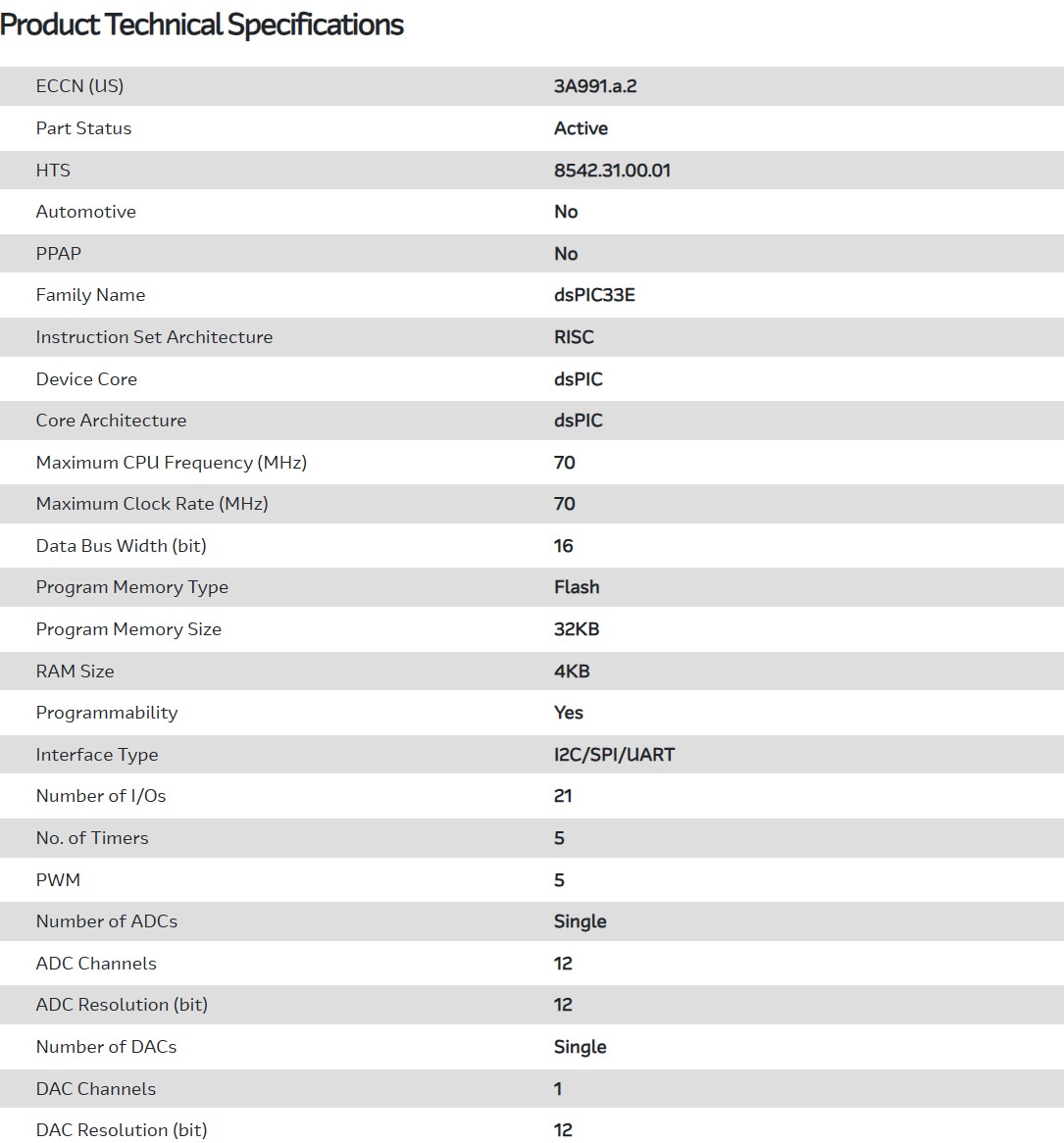 Product Technical Specifications

| | |
|---|---|
| ECCN (US) | 3A991.a.2 |
| Part Status | Active |
| HTS | 8542.31.00.01 |
| Automotive | No |
| PPAP | No |
| Family Name | dsPIC33E |
| Instruction Set Architecture | RISC |
| Device Core | dsPIC |
| Core Architecture | dsPIC |
| Maximum CPU Frequency (MHz) | 70 |
| Maximum Clock Rate (MHz) | 70 |
| Data Bus Width (bit) | 16 |
| Program Memory Type | Flash |
| Program Memory Size | 32KB |
| RAM Size | 4KB |
| Programmability | Yes |
| Interface Type | I2C/SPI/UART |
| Number of I/Os | 21 |
| No. of Timers | 5 |
| PWM | 5 |
| Number of ADCs | Single |
| ADC Channels | 12 |
| ADC Resolution (bit) | 12 |
| Number of DACs | Single |
| DAC Channels | 1 |
| DAC Resolution (bit) | 12 |